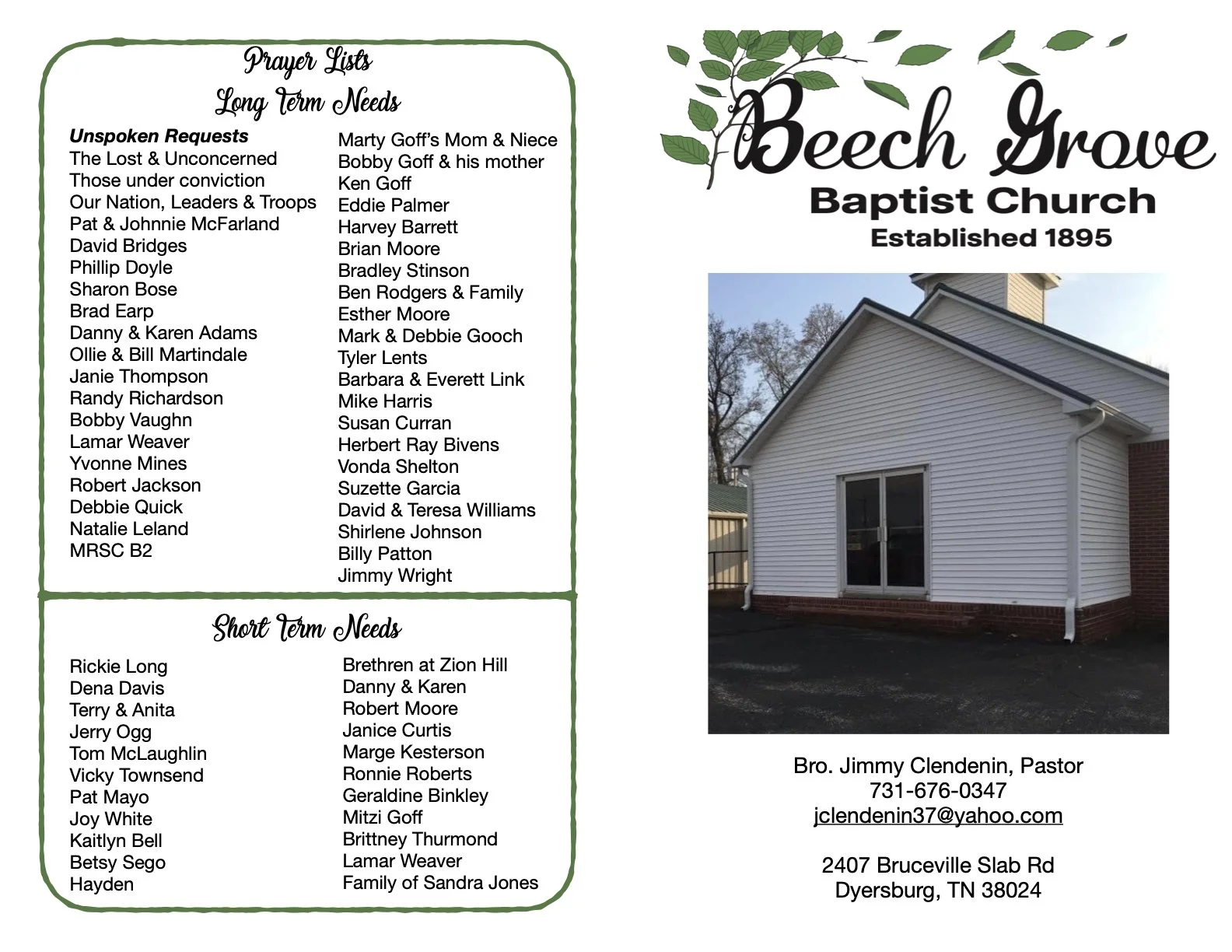 Prayer Lists
Long Term Needs

Unspoken Requests
The Lost & Unconcerned
Those under conviction
Our Nation, Leaders & Troops
Pat & Johnnie McFarland
David Bridges
Phillip Doyle
Sharon Bose
Brad Earp
Danny & Karen Adams
Ollie & Bill Martindale
Janie Thompson
Randy Richardson
Bobby Vaughn
Lamar Weaver
Yvonne Mines
Robert Jackson
Debbie Quick
Natalie Leland
MRSC B2

Marty Goff's Mom & Niece
Bobby Goff & his mother
Ken Goff
Eddie Palmer
Harvey Barrett
Brian Moore
Bradley Stinson
Ben Rodgers & Family
Esther Moore
Mark & Debbie Gooch
Tyler Lents
Barbara & Everett Link
Mike Harris
Susan Curran
Herbert Ray Bivens
Vonda Shelton
Suzette Garcia
David & Teresa Williams
Shirlene Johnson
Billy Patton
Jimmy Wright

Short Term Needs

Rickie Long
Dena Davis
Terry & Anita
Jerry Ogg
Tom McLaughlin
Vicky Townsend
Pat Mayo
Joy White
Kaitlyn Bell
Betsy Sego
Hayden

Brethren at Zion Hill
Danny & Karen
Robert Moore
Janice Curtis
Marge Kesterson
Ronnie Roberts
Geraldine Binkley
Mitzi Goff
Brittney Thurmond
Lamar Weaver
Family of Sandra Jones

Beech Grove
Baptist Church
Established 1895

Bro. Jimmy Clendenin, Pastor
731-676-0347
jclendenin37@yahoo.com

2407 Bruceville Slab Rd
Dyersburg, TN 38024